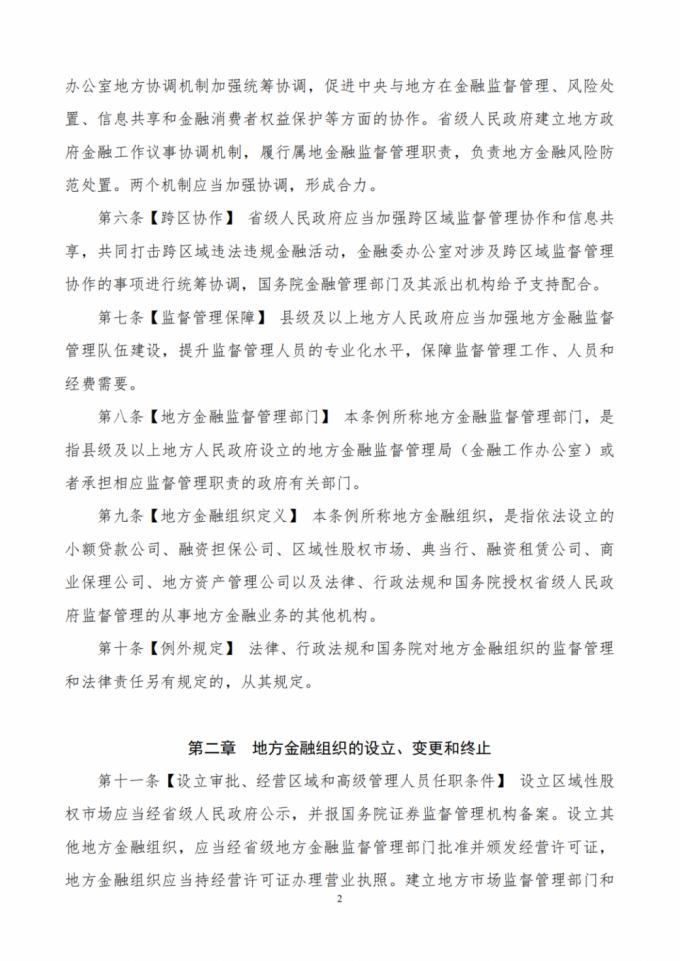 办公室地方协调机制加强统筹协调，促进中央与地方在金融监督管理、风险处置、信息共享和金融消费者权益保护等方面的协作。省级人民政府建立地方政府金融工作议事协调机制，履行属地金融监督管理职责，负责地方金融风险防范处置。两个机制应当加强协调，形成合力。

第六条【跨区协作】 省级人民政府应当加强跨区域监督管理协作和信息共享，共同打击跨区域违法违规金融活动，金融委办公室对涉及跨区域监督管理协作的事项进行统筹协调，国务院金融管理部门及其派出机构给予支持配合。

第七条【监督管理保障】 县级及以上地方人民政府应当加强地方金融监督管理队伍建设，提升监督管理人员的专业化水平，保障监督管理工作、人员和经费需要。

第八条【地方金融监督管理部门】 本条例所称地方金融监督管理部门，是指县级及以上地方人民政府设立的地方金融监督管理局（金融工作办公室）或者承担相应监督管理职责的政府有关部门。

第九条【地方金融组织定义】 本条例所称地方金融组织，是指依法设立的小额贷款公司、融资担保公司、区域性股权市场、典当行、融资租赁公司、商业保理公司、地方资产管理公司以及法律、行政法规和国务院授权省级人民政府监督管理的从事地方金融业务的其他机构。

第十条【例外规定】 法律、行政法规和国务院对地方金融组织的监督管理和法律责任另有规定的，从其规定。

第二章 地方金融组织的设立、变更和终止

第十一条【设立审批、经营区域和高级管理人员任职条件】 设立区域性股权市场应当经省级人民政府公示，并报国务院证券监督管理机构备案。设立其他地方金融组织，应当经省级地方金融监督管理部门批准并颁发经营许可证，地方金融组织应当持经营许可证办理营业执照。建立地方市场监督管理部门和

2